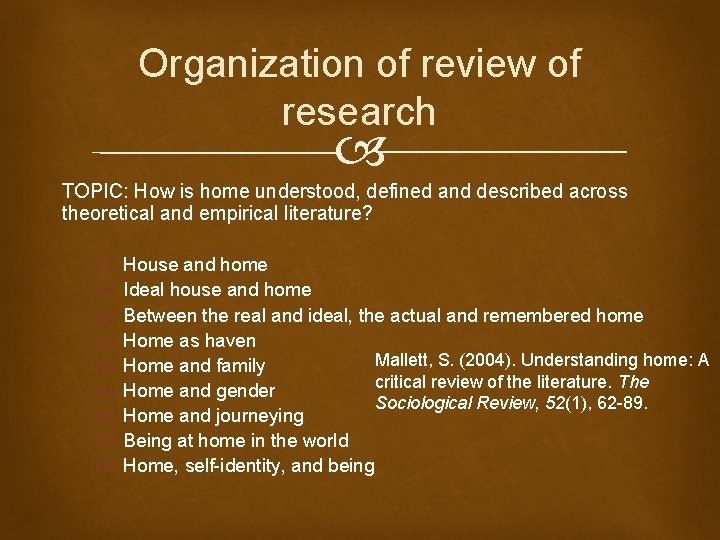 Organization of review of research

TOPIC: How is home understood, defined and described across theoretical and empirical literature?

House and home
Ideal house and home
Between the real and ideal, the actual and remembered home
Home as haven
Home and family
Home and gender
Home and journeying
Being at home in the world
Home, self-identity, and being

Mallett, S. (2004). Understanding home: A critical review of the literature. The Sociological Review, 52(1), 62-89.